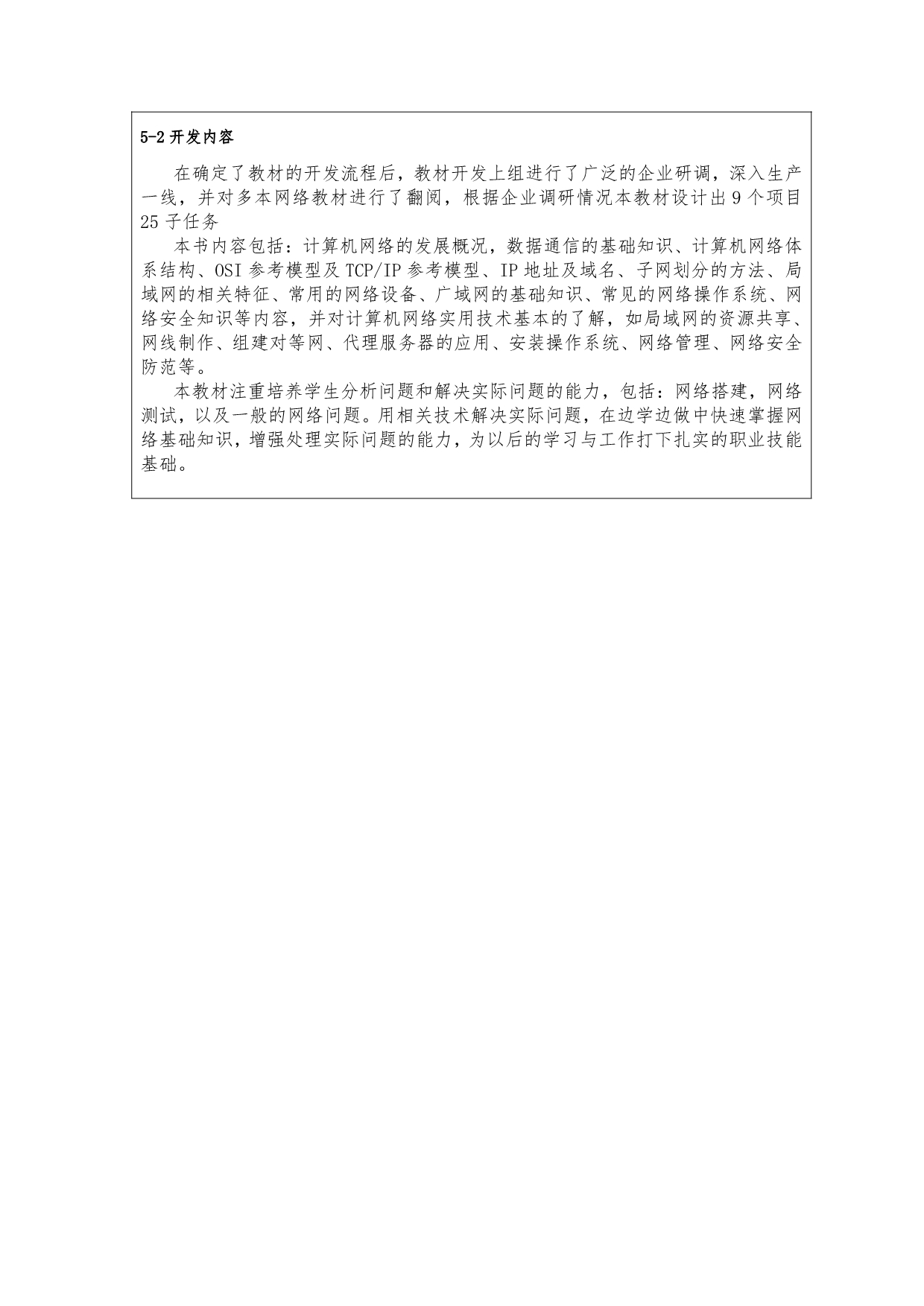 5-2 开发内容

在确定了教材的开发流程后，教材开发上组进行了广泛的企业研调，深入生产一线，并对多本网络教材进行了翻阅，根据企业调研情况本教材设计出 9 个项目 25 子任务

本书内容包括：计算机网络的发展概况，数据通信的基础知识、计算机网络体系结构、OSI 参考模型及 TCP/IP 参考模型、IP 地址及域名、子网划分的方法、局域网的相关特征、常用的网络设备、广域网的基础知识、常见的网络操作系统、网络安全知识等内容，并对计算机网络实用技术基本的了解，如局域网的资源共享、网线制作、组建对等网、代理服务器的应用、安装操作系统、网络管理、网络安全防范等。

本教材注重培养学生分析问题和解决实际问题的能力，包括：网络搭建，网络测试，以及一般的网络问题。用相关技术解决实际问题，在边学边做中快速掌握网络基础知识，增强处理实际问题的能力，为以后的学习与工作打下扎实的职业技能基础。